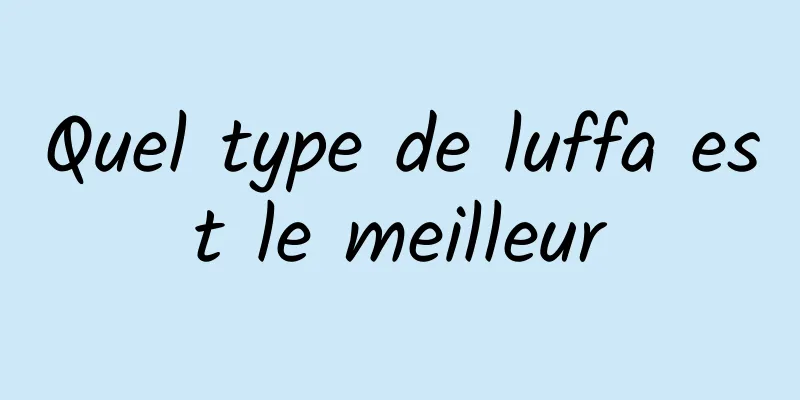 Quel type de luffa est le meilleur